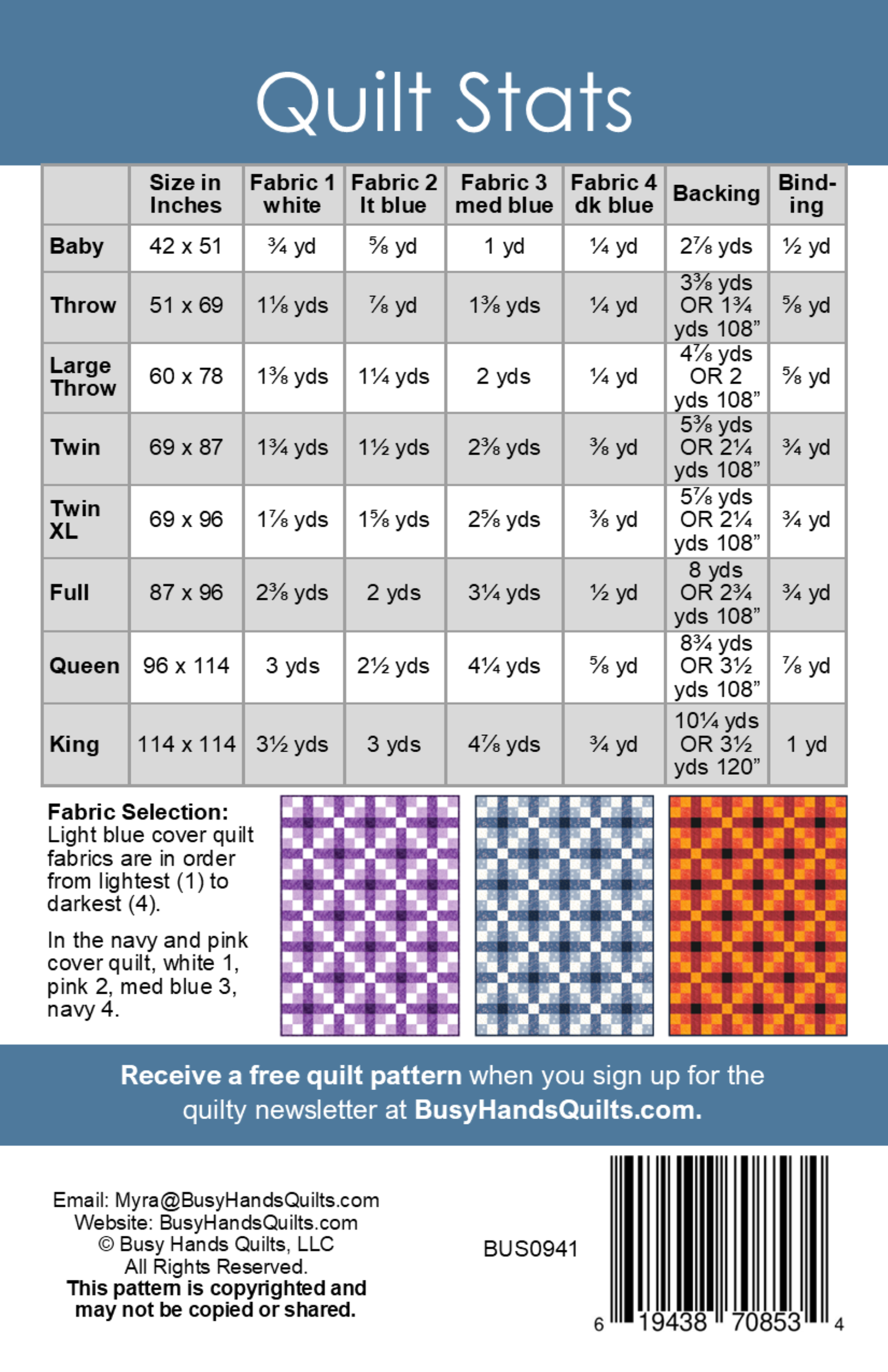 Quilt Stats

| | Size in Inches | Fabric 1 white | Fabric 2 lt blue | Fabric 3 med blue | Fabric 4 dk blue | Backing | Binding |
|---|---|---|---|---|---|---|---|
| Baby | 42 x 51 | ¾ yd | ⅝ yd | 1 yd | ¼ yd | 2⅞ yds | ½ yd |
| Throw | 51 x 69 | 1⅛ yds | ⅞ yd | 1⅜ yds | ¼ yd | 3⅜ yds OR 1¾ yds 108” | ⅝ yd |
| Large Throw | 60 x 78 | 1⅜ yds | 1¼ yds | 2 yds | ¼ yd | 4⅞ yds OR 2 yds 108” | ⅝ yd |
| Twin | 69 x 87 | 1¾ yds | 1½ yds | 2⅜ yds | ⅜ yd | 5⅜ yds OR 2¼ yds 108” | ¾ yd |
| Twin XL | 69 x 96 | 1⅞ yds | 1⅝ yds | 2⅝ yds | ⅜ yd | 5⅞ yds OR 2¼ yds 108” | ¾ yd |
| Full | 87 x 96 | 2⅜ yds | 2 yds | 3¼ yds | ½ yd | 8 yds OR 2¾ yds 108” | ¾ yd |
| Queen | 96 x 114 | 3 yds | 2½ yds | 4¼ yds | ⅝ yd | 8¾ yds OR 3½ yds 108” | ⅞ yd |
| King | 114 x 114 | 3½ yds | 3 yds | 4⅞ yds | ¾ yd | 10¼ yds OR 3½ yds 120” | 1 yd |

Fabric Selection: Light blue cover quilt fabrics are in order from lightest (1) to darkest (4).

In the navy and pink cover quilt, white 1, pink 2, med blue 3, navy 4.

Receive a free quilt pattern when you sign up for the quilty newsletter at BusyHandsQuilts.com.

Email: Myra@BusyHandsQuilts.com
Website: BusyHandsQuilts.com
© Busy Hands Quilts, LLC
All Rights Reserved.
This pattern is copyrighted and may not be copied or shared.

BUS0941

6 19438 70853 4